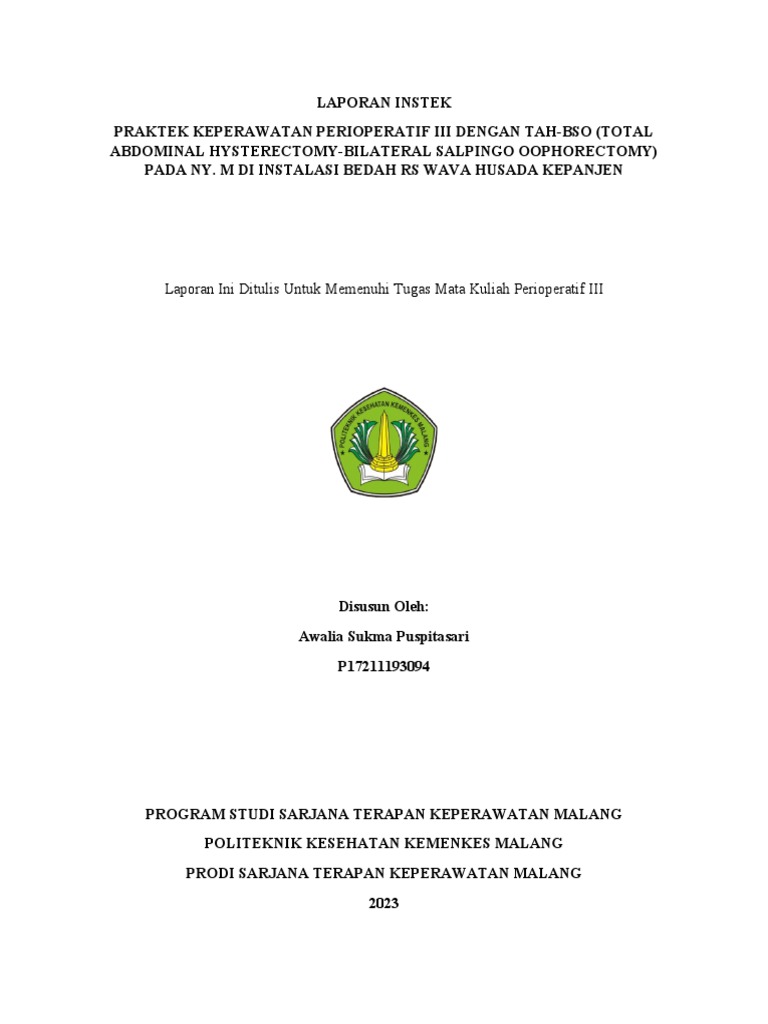 LAPORAN INSTEK

PRAKTEK KEPERAWATAN PERIOPERATIF III DENGAN TAH-BSO (TOTAL ABDOMINAL HYSTERECTOMY-BILATERAL SALPINGO OOPHORECTOMY) PADA NY. M DI INSTALASI BEDAH RS WAVA HUSADA KEPANJEN

Laporan Ini Ditulis Untuk Memenuhi Tugas Mata Kuliah Perioperatif III

POLITEKNIK KESEHATAN KEMENKES MALANG

Disusun Oleh:

Awalia Sukma Puspitasari

P17211193094

PROGRAM STUDI SARJANA TERAPAN KEPERAWATAN MALANG

POLITEKNIK KESEHATAN KEMENKES MALANG

PRODI SARJANA TERAPAN KEPERAWATAN MALANG

2023